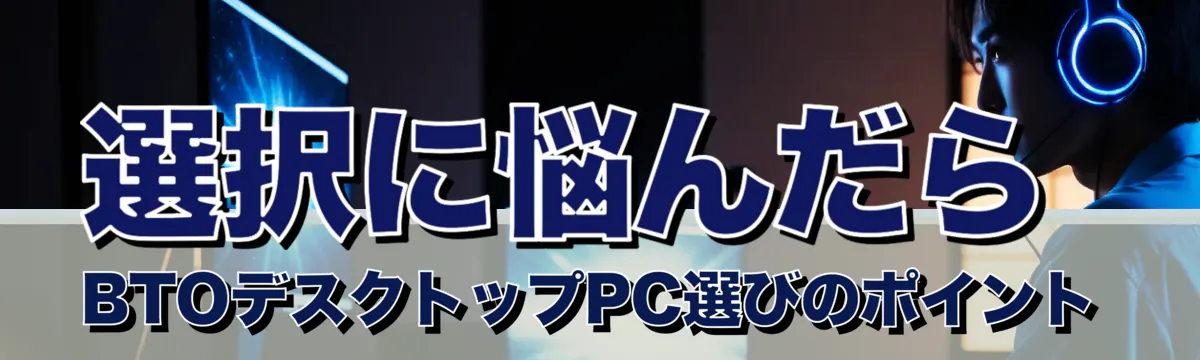 選択に悩んだら

BTOデスクトップPC選びのポイント